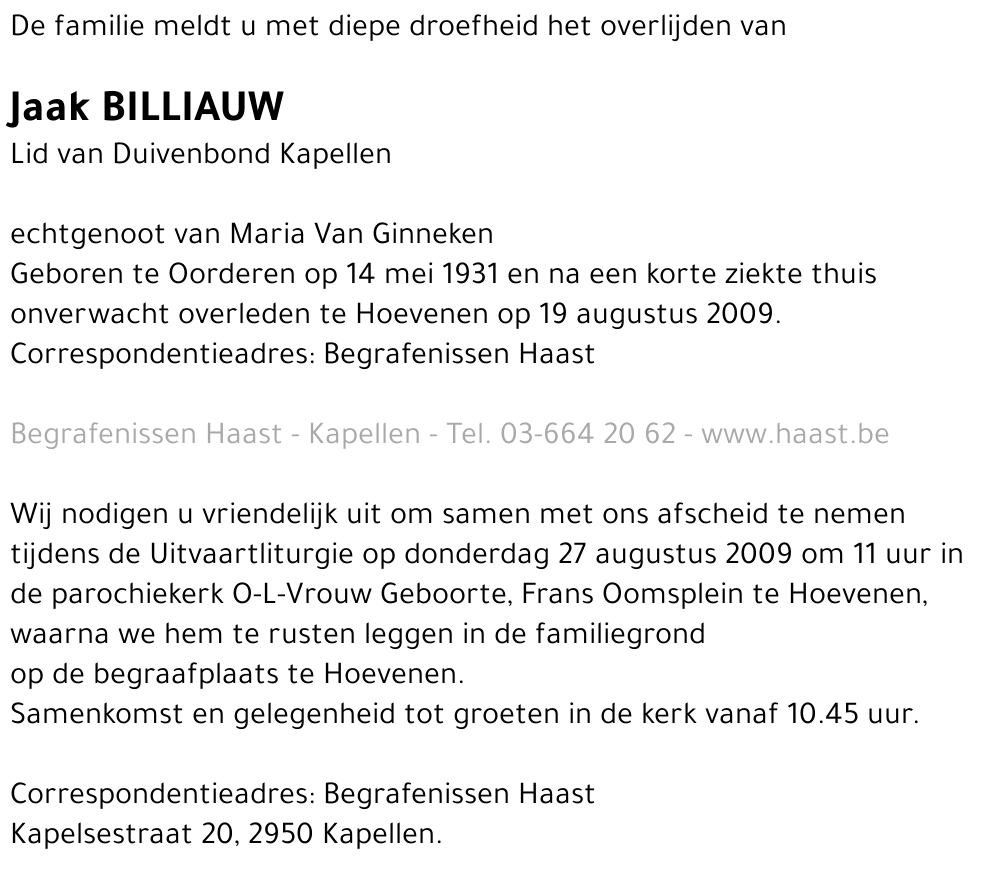 De familie meldt u met diepe droefheid het overlijden van

Jaak BILLIAUW
Lid van Duivenbond Kapellen

echtgenoot van Maria Van Ginneken
Geboren te Oorderen op 14 mei 1931 en na een korte ziekte thuis onverwacht overleden te Hoevenen op 19 augustus 2009.
Correspondentieadres: Begrafenissen Haast

Begrafenissen Haast - Kapellen - Tel. 03-664 20 62 - www.haast.be

Wij nodigen u vriendelijk uit om samen met ons afscheid te nemen tijdens de Uitvaartliturgie op donderdag 27 augustus 2009 om 11 uur in de parochiekerk O-L-Vrouw Geboorte, Frans Oomsplein te Hoevenen, waarna we hem te rusten leggen in de familiegrond op de begraafplaats te Hoevenen.
Samenkomst en gelegenheid tot groeten in de kerk vanaf 10.45 uur.

Correspondentieadres: Begrafenissen Haast
Kapelsestraat 20, 2950 Kapellen.